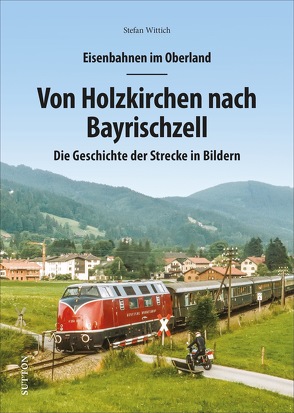 Stefan Wittich

Eisenbahnen im Oberland

Von Holzkirchen nach Bayrischzell

Die Geschichte der Strecke in Bildern

SUTTON